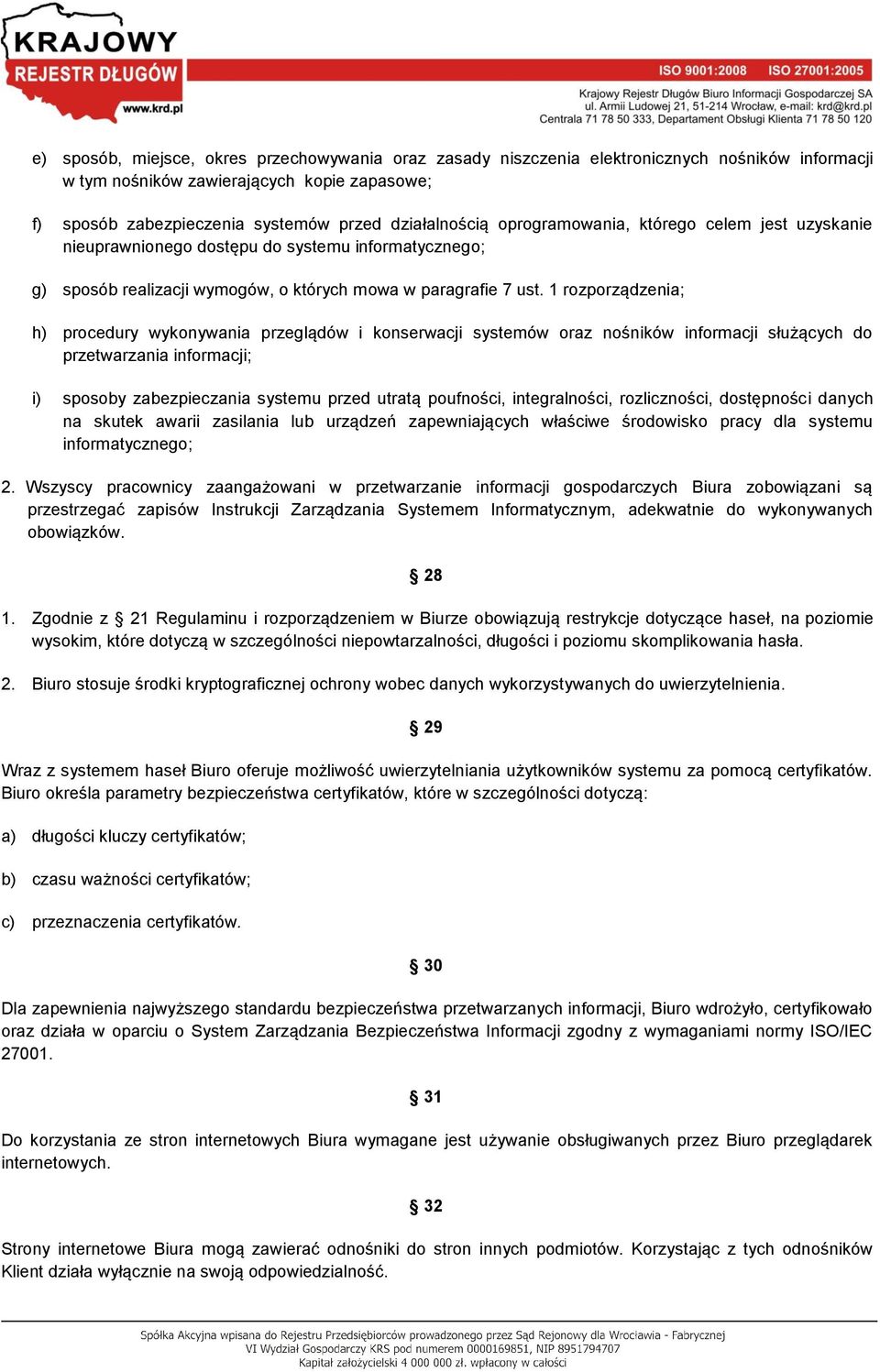 KRAJOWY REJESTR DŁUGÓW www.krd.pl

ISO 9001:2008 ISO 27001:2005

Krajowy Rejestr Długów Biuro Informacji Gospodarczej SA
ul. Armii Ludowej 21, 51-214 Wrocław, e-mail: krd@krd.pl
Centrala 71 78 50 333, Departament Obsługi Klienta 71 78 50 120

e) sposób, miejsce, okres przechowywania oraz zasady niszczenia elektronicznych nośników informacji w tym nośników zawierających kopie zapasowe;

f) sposób zabezpieczenia systemów przed działalnością oprogramowania, którego celem jest uzyskanie nieuprawnionego dostępu do systemu informatycznego;

g) sposób realizacji wymogów, o których mowa w paragrafie 7 ust. 1 rozporządzenia;

h) procedury wykonywania przeglądów i konserwacji systemów oraz nośników informacji służących do przetwarzania informacji;

i) sposoby zabezpieczania systemu przed utratą poufności, integralności, rozliczności, dostępności danych na skutek awarii zasilania lub urządzeń zapewniających właściwe środowisko pracy dla systemu informatycznego;

2. Wszyscy pracownicy zaangażowani w przetwarzanie informacji gospodarczych Biura zobowiązani są przestrzegać zapisów Instrukcji Zarządzania Systemem Informatycznym, adekwatnie do wykonywanych obowiązków.

§ 28

1. Zgodnie z § 21 Regulaminu i rozporządzeniem w Biurze obowiązują restrykcje dotyczące haseł, na poziomie wysokim, które dotyczą w szczególności niepowtarzalności, długości i poziomu skomplikowania hasła.

2. Biuro stosuje środki kryptograficznej ochrony wobec danych wykorzystywanych do uwierzytelnienia.

§ 29

Wraz z systemem haseł Biuro oferuje możliwość uwierzytelniania użytkowników systemu za pomocą certyfikatów. Biuro określa parametry bezpieczeństwa certyfikatów, które w szczególności dotyczą:

a) długości kluczy certyfikatów;

b) czasu ważności certyfikatów;

c) przeznaczenia certyfikatów.

§ 30

Dla zapewnienia najwyższego standardu bezpieczeństwa przetwarzanych informacji, Biuro wdrożyło, certyfikowało oraz działa w oparciu o System Zarządzania Bezpieczeństwa Informacji zgodny z wymaganiami normy ISO/IEC 27001.

§ 31

Do korzystania ze stron internetowych Biura wymagane jest używanie obsługiwanych przez Biuro przeglądarek internetowych.

§ 32

Strony internetowe Biura mogą zawierać odnośniki do stron innych podmiotów. Korzystając z tych odnośników Klient działa wyłącznie na swoją odpowiedzialność.

Spółka Akcyjna wpisana do Rejestru Przedsiębiorców prowadzonego przez Sąd Rejonowy dla Wrocławia - Fabrycznej
VI Wydział Gospodarczy KRS pod numerem 0000169851, NIP 8951794707
Kapitał założycielski 4 000 000 zł. wpłacony w całości